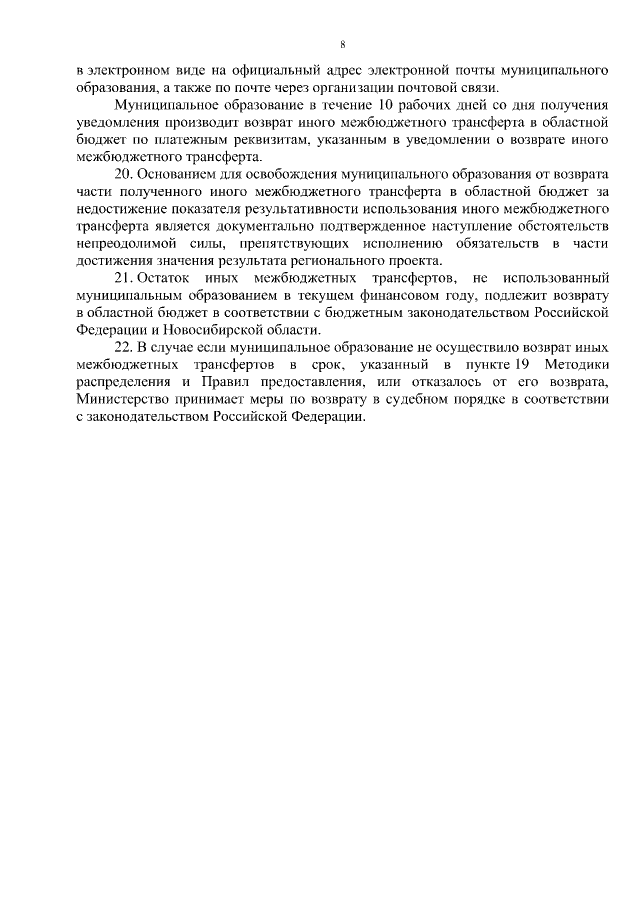 8

в электронном виде на официальный адрес электронной почты муниципального образования, а также по почте через организации почтовой связи.

Муниципальное образование в течение 10 рабочих дней со дня получения уведомления производит возврат иного межбюджетного трансферта в областной бюджет по платежным реквизитам, указанным в уведомлении о возврате иного межбюджетного трансферта.

20. Основанием для освобождения муниципального образования от возврата части полученного иного межбюджетного трансферта в областной бюджет за недостижение показателя результативности использования иного межбюджетного трансферта является документально подтвержденное наступление обстоятельств непреодолимой силы, препятствующих исполнению обязательств в части достижения значения результата регионального проекта.

21. Остаток иных межбюджетных трансфертов, не использованный муниципальным образованием в текущем финансовом году, подлежит возврату в областной бюджет в соответствии с бюджетным законодательством Российской Федерации и Новосибирской области.

22. В случае если муниципальное образование не осуществило возврат иных межбюджетных трансфертов в срок, указанный в пункте 19 Методики распределения и Правил предоставления, или отказалось от его возврата, Министерство принимает меры по возврату в судебном порядке в соответствии с законодательством Российской Федерации.